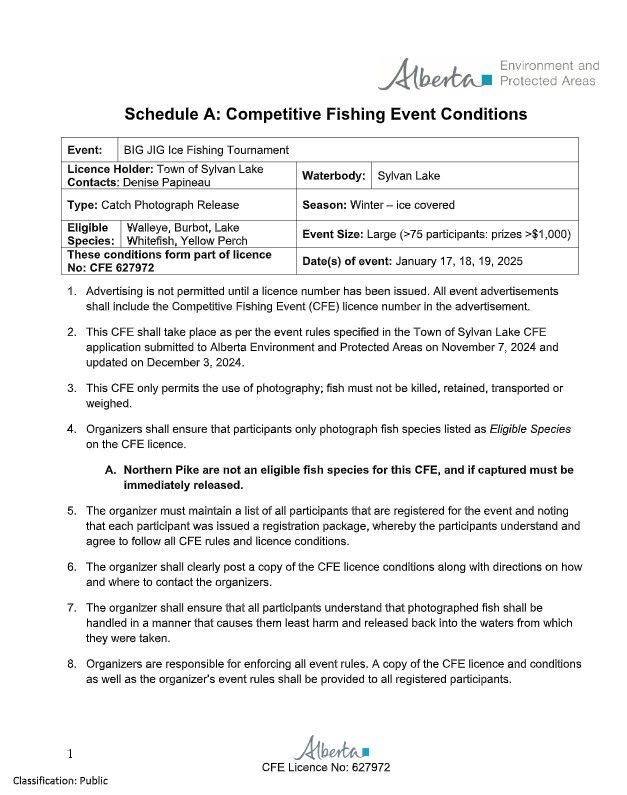 Alberta Environment and Protected Areas

Schedule A: Competitive Fishing Event Conditions

| Event: | BIG JIG Ice Fishing Tournament | | |
|---|---|---|---|
| Licence Holder: Town of Sylvan Lake Contacts: Denise Papineau | | Waterbody: | Sylvan Lake |
| Type: Catch Photograph Release | | Season: Winter – ice covered | |
| Eligible Species: | Walleye, Burbot, Lake Whitefish, Yellow Perch | Event Size: Large (>75 participants: prizes >$1,000) | |
| These conditions form part of licence No: CFE 627972 | | Date(s) of event: January 17, 18, 19, 2025 | |

1. Advertising is not permitted until a licence number has been issued. All event advertisements shall include the Competitive Fishing Event (CFE) licence number in the advertisement.

2. This CFE shall take place as per the event rules specified in the Town of Sylvan Lake CFE application submitted to Alberta Environment and Protected Areas on November 7, 2024 and updated on December 3, 2024.

3. This CFE only permits the use of photography; fish must not be killed, retained, transported or weighed.

4. Organizers shall ensure that participants only photograph fish species listed as Eligible Species on the CFE licence.

A. Northern Pike are not an eligible fish species for this CFE, and if captured must be immediately released.

5. The organizer must maintain a list of all participants that are registered for the event and noting that each participant was issued a registration package, whereby the participants understand and agree to follow all CFE rules and licence conditions.

6. The organizer shall clearly post a copy of the CFE licence conditions along with directions on how and where to contact the organizers.

7. The organizer shall ensure that all participants understand that photographed fish shall be handled in a manner that causes them least harm and released back into the waters from which they were taken.

8. Organizers are responsible for enforcing all event rules. A copy of the CFE licence and conditions as well as the organizer's event rules shall be provided to all registered participants.

1

Alberta
CFE Licence No: 627972

Classification: Public